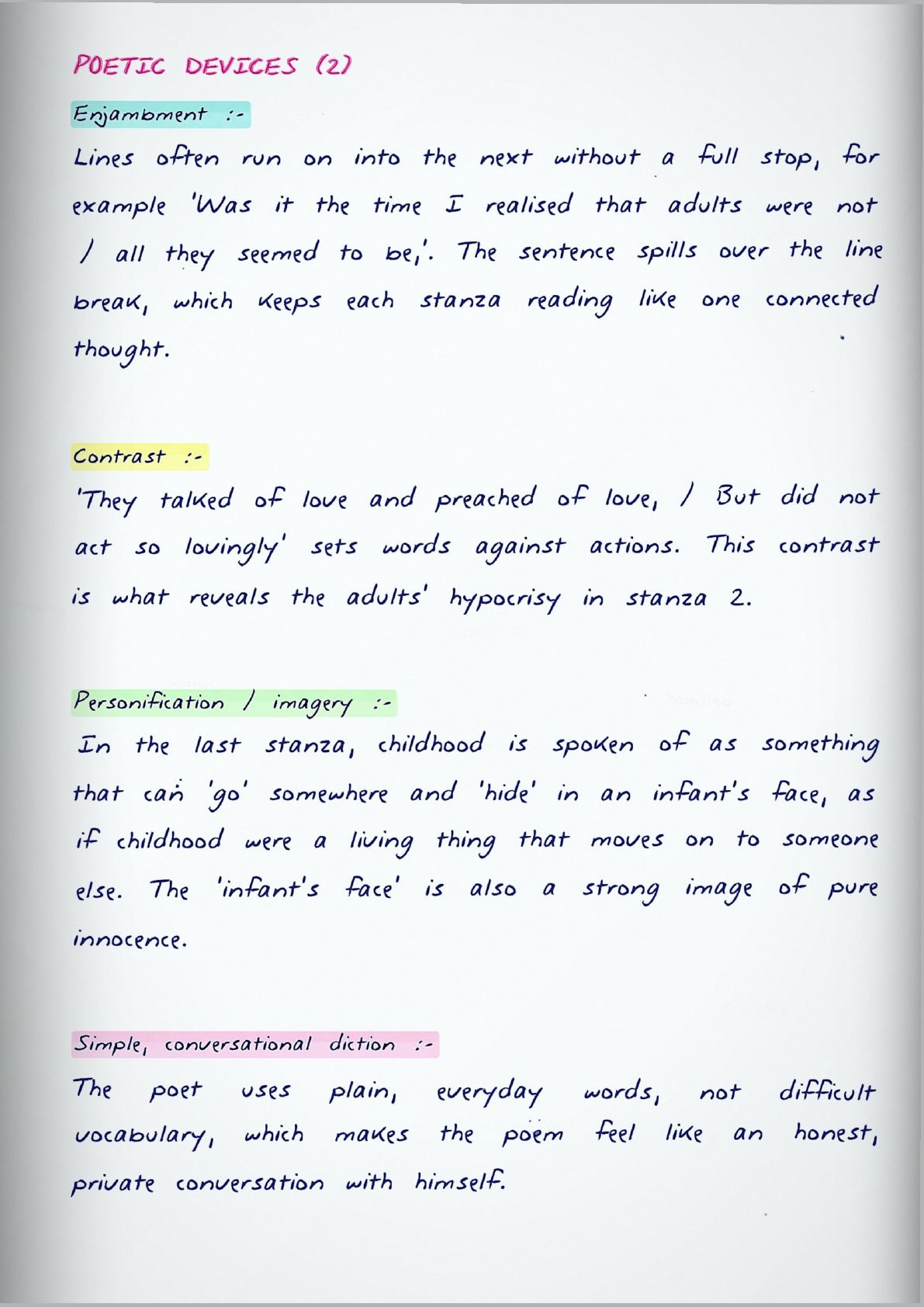 POETIC DEVICES (2)

Enjambment :-

Lines often run on into the next without a full stop, for example 'Was it the time I realised that adults were not / all they seemed to be,'. The sentence spills over the line break, which keeps each stanza reading like one connected thought.

Contrast :-

'They talked of love and preached of love, / But did not act so lovingly' sets words against actions. This contrast is what reveals the adults' hypocrisy in stanza 2.

Personification / imagery :-

In the last stanza, childhood is spoken of as something that can 'go' somewhere and 'hide' in an infant's face, as if childhood were a living thing that moves on to someone else. The 'infant's face' is also a strong image of pure innocence.

Simple, conversational diction :-

The poet uses plain, everyday words, not difficult vocabulary, which makes the poem feel like an honest, private conversation with himself.